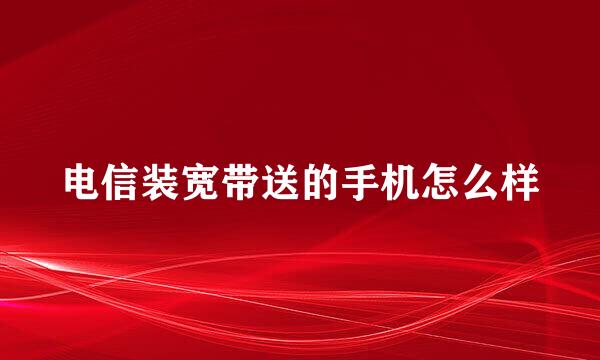 电信装宽带送的手机怎么样